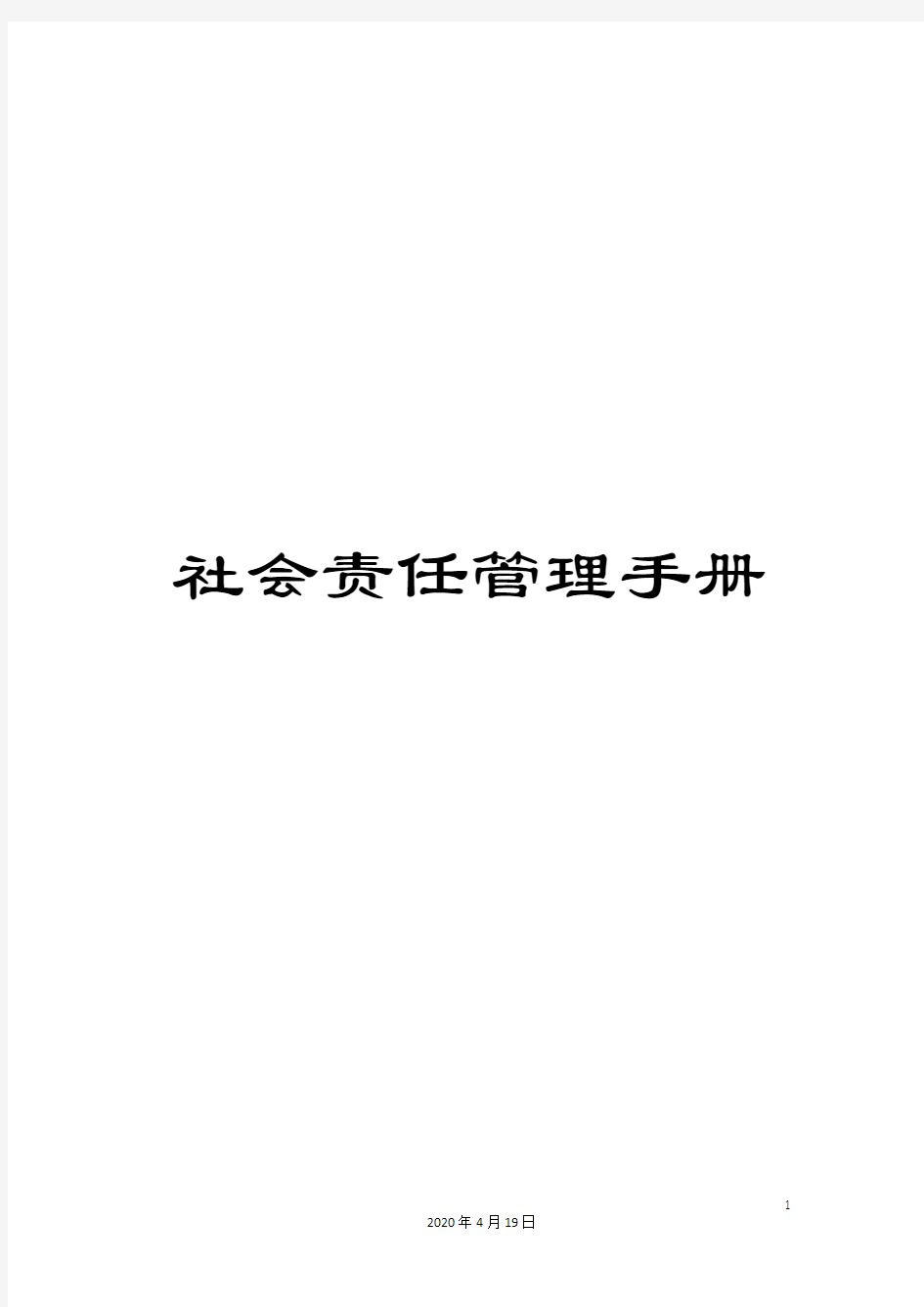 社会责任管理手册

1

2020年4月19日